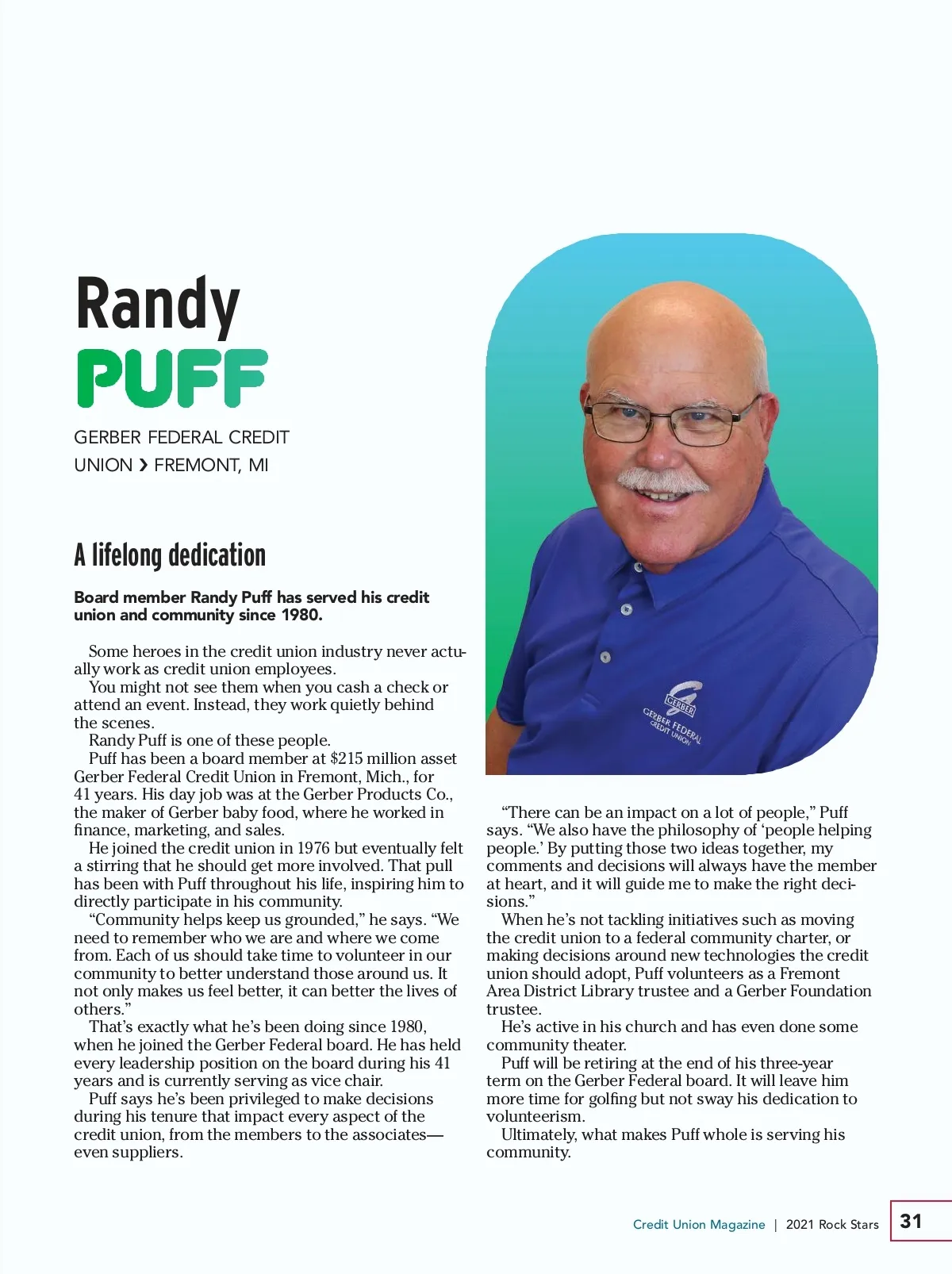 Randy
PUFF

GERBER FEDERAL CREDIT UNION › FREMONT, MI

A lifelong dedication

Board member Randy Puff has served his credit union and community since 1980.

Some heroes in the credit union industry never actually work as credit union employees.

You might not see them when you cash a check or attend an event. Instead, they work quietly behind the scenes.

Randy Puff is one of these people.

Puff has been a board member at $215 million asset Gerber Federal Credit Union in Fremont, Mich., for 41 years. His day job was at the Gerber Products Co., the maker of Gerber baby food, where he worked in finance, marketing, and sales.

He joined the credit union in 1976 but eventually felt a stirring that he should get more involved. That pull has been with Puff throughout his life, inspiring him to directly participate in his community.

“Community helps keep us grounded,” he says. “We need to remember who we are and where we come from. Each of us should take time to volunteer in our community to better understand those around us. It not only makes us feel better, it can better the lives of others.”

That’s exactly what he’s been doing since 1980, when he joined the Gerber Federal board. He has held every leadership position on the board during his 41 years and is currently serving as vice chair.

Puff says he’s been privileged to make decisions during his tenure that impact every aspect of the credit union, from the members to the associates—even suppliers.

GERBER
GERBER FEDERAL CREDIT UNION

“There can be an impact on a lot of people,” Puff says. “We also have the philosophy of ‘people helping people.’ By putting those two ideas together, my comments and decisions will always have the member at heart, and it will guide me to make the right decisions.”

When he’s not tackling initiatives such as moving the credit union to a federal community charter, or making decisions around new technologies the credit union should adopt, Puff volunteers as a Fremont Area District Library trustee and a Gerber Foundation trustee.

He’s active in his church and has even done some community theater.

Puff will be retiring at the end of his three-year term on the Gerber Federal board. It will leave him more time for golfing but not sway his dedication to volunteerism.

Ultimately, what makes Puff whole is serving his community.

Credit Union Magazine | 2021 Rock Stars 31